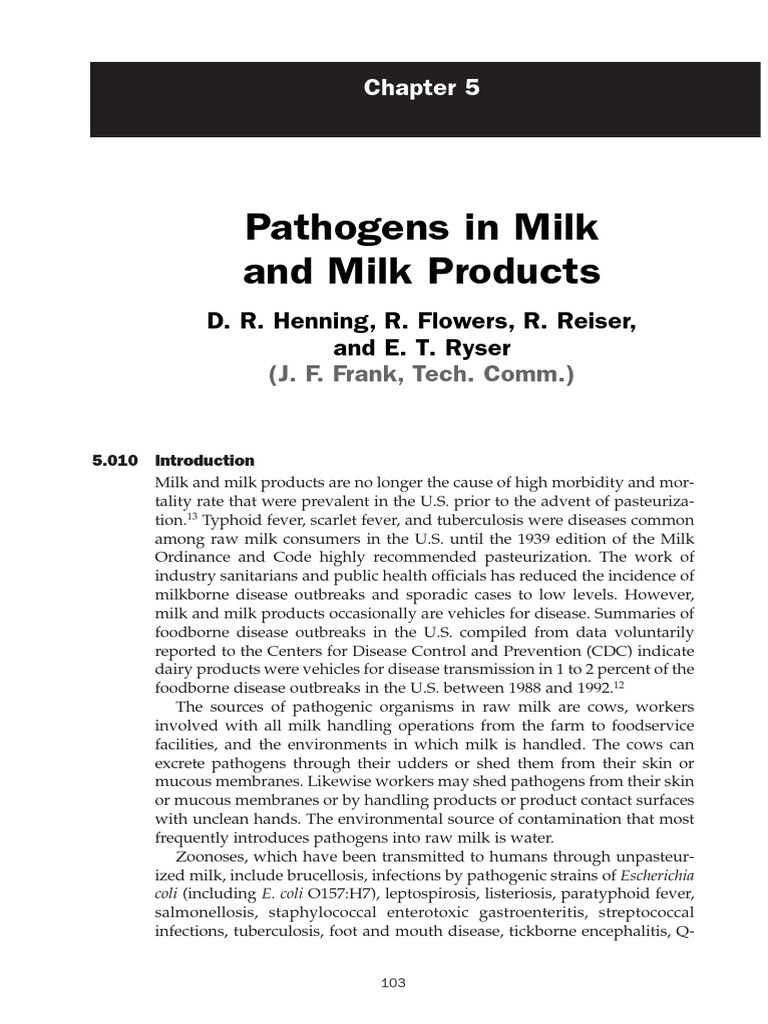 Chapter 5

Pathogens in Milk and Milk Products

D. R. Henning, R. Flowers, R. Reiser, and E. T. Ryser
(J. F. Frank, Tech. Comm.)

5.010 Introduction

Milk and milk products are no longer the cause of high morbidity and mortality rate that were prevalent in the U.S. prior to the advent of pasteurization.$^{13}$ Typhoid fever, scarlet fever, and tuberculosis were diseases common among raw milk consumers in the U.S. until the 1939 edition of the Milk Ordinance and Code highly recommended pasteurization. The work of industry sanitarians and public health officials has reduced the incidence of milkborne disease outbreaks and sporadic cases to low levels. However, milk and milk products occasionally are vehicles for disease. Summaries of foodborne disease outbreaks in the U.S. compiled from data voluntarily reported to the Centers for Disease Control and Prevention (CDC) indicate dairy products were vehicles for disease transmission in 1 to 2 percent of the foodborne disease outbreaks in the U.S. between 1988 and 1992.$^{12}$

The sources of pathogenic organisms in raw milk are cows, workers involved with all milk handling operations from the farm to foodservice facilities, and the environments in which milk is handled. The cows can excrete pathogens through their udders or shed them from their skin or mucous membranes. Likewise workers may shed pathogens from their skin or mucous membranes or by handling products or product contact surfaces with unclean hands. The environmental source of contamination that most frequently introduces pathogens into raw milk is water.

Zoonoses, which have been transmitted to humans through unpasteurized milk, include brucellosis, infections by pathogenic strains of Escherichia coli (including E. coli O157:H7), leptospirosis, listeriosis, paratyphoid fever, salmonellosis, staphylococcal enterotoxic gastroenteritis, streptococcal infections, tuberculosis, foot and mouth disease, tickborne encephalitis, Q-

103